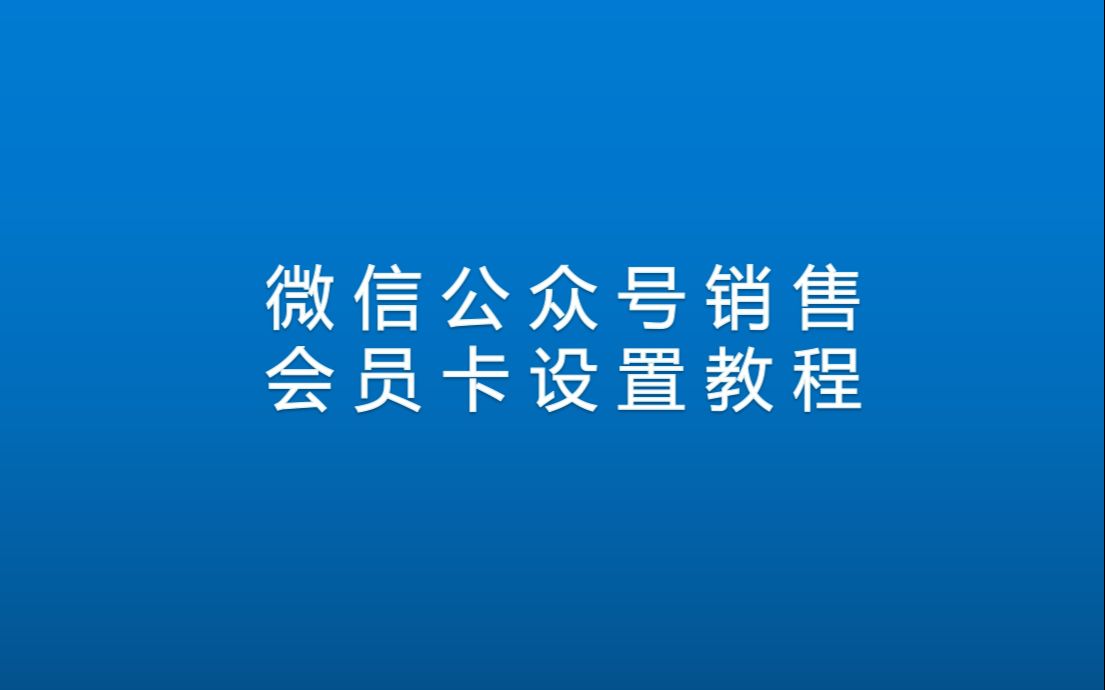 微信公众号销售
会员卡设置教程